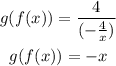 $g(f(x)) = \frac{4}{(-\frac{4}{x})}$

$g(f(x)) = -x$